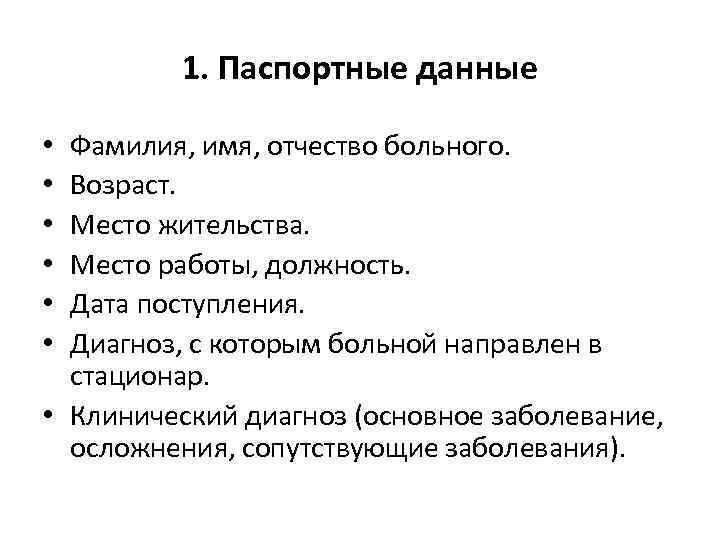 1. Паспортные данные

• Фамилия, имя, отчество больного.
• Возраст.
• Место жительства.
• Место работы, должность.
• Дата поступления.
• Диагноз, с которым больной направлен в стационар.
• Клинический диагноз (основное заболевание, осложнения, сопутствующие заболевания).